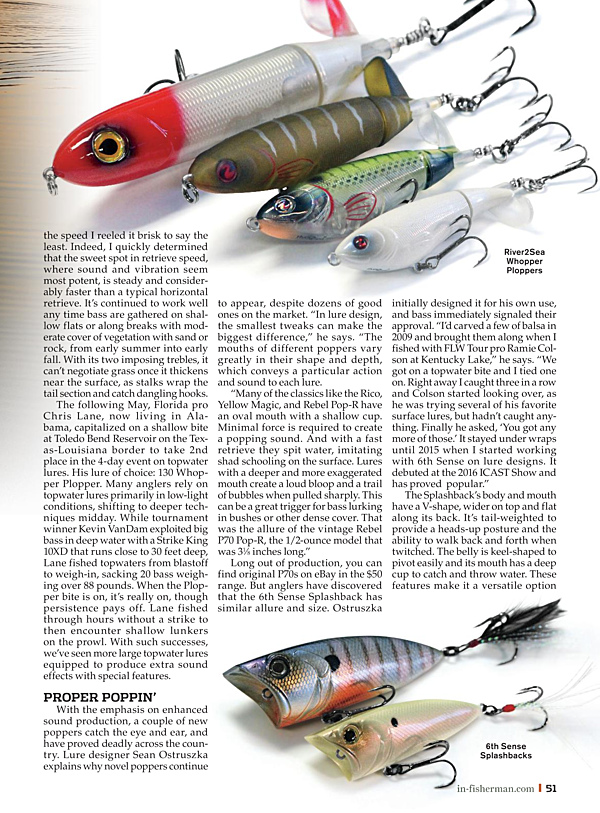 the speed I reeled it brisk to say the least. Indeed, I quickly determined that the sweet spot in retrieve speed, where sound and vibration seem most potent, is steady and considerably faster than a typical horizontal retrieve. It's continued to work well any time bass are gathered on shallow flats or along breaks with moderate cover of vegetation with sand or rock, from early summer into early fall. With its two imposing trebles, it can't negotiate grass once it thickens near the surface, as stalks wrap the tail section and catch dangling hooks.

The following May, Florida pro Chris Lane, now living in Alabama, capitalized on a shallow bite at Toledo Bend Reservoir on the Texas-Louisiana border to take 2nd place in the 4-day event on topwater lures. His lure of choice: 130 Whopper Plopper. Many anglers rely on topwater lures primarily in low-light conditions, shifting to deeper techniques midday. While tournament winner Kevin VanDam exploited big bass in deep water with a Strike King 10XD that runs close to 30 feet deep, Lane fished topwaters from blastoff to weigh-in, sacking 20 bass weighing over 88 pounds. When the Plopper bite is on, it's really on, though persistence pays off. Lane fished through hours without a strike to then encounter shallow lunkers on the prowl. With such successes, we've seen more large topwater lures equipped to produce extra sound effects with special features.

PROPER POPPIN'

With the emphasis on enhanced sound production, a couple of new poppers catch the eye and ear, and have proved deadly across the country. Lure designer Sean Ostruszka explains why novel poppers continue to appear, despite dozens of good ones on the market. "In lure design, the smallest tweaks can make the biggest difference," he says. "The mouths of different poppers vary greatly in their shape and depth, which conveys a particular action and sound to each lure.

"Many of the classics like the Rico, Yellow Magic, and Rebel Pop-R have an oval mouth with a shallow cup. Minimal force is required to create a popping sound. And with a fast retrieve they spit water, imitating shad schooling on the surface. Lures with a deeper and more exaggerated mouth create a loud bloop and a trail of bubbles when pulled sharply. This can be a great trigger for bass lurking in bushes or other dense cover. That was the allure of the vintage Rebel P70 Pop-R, the 1/2-ounce model that was 3¼ inches long."

Long out of production, you can find original P70s on eBay in the $50 range. But anglers have discovered that the 6th Sense Splashback has similar allure and size. Ostruszka initially designed it for his own use, and bass immediately signaled their approval. "I'd carved a few of balsa in 2009 and brought them along when I fished with FLW Tour pro Ramie Colson at Kentucky Lake," he says. "We got on a topwater bite and I tied one on. Right away I caught three in a row and Colson started looking over, as he was trying several of his favorite surface lures, but hadn't caught anything. Finally he asked, 'You got any more of those.' It stayed under wraps until 2015 when I started working with 6th Sense on lure designs. It debuted at the 2016 ICAST Show and has proved popular."

The Splashback's body and mouth have a V-shape, wider on top and flat along its back. It's tail-weighted to provide a heads-up posture and the ability to walk back and forth when twitched. The belly is keel-shaped to pivot easily and its mouth has a deep cup to catch and throw water. These features make it a versatile option

River2Sea Whopper Ploppers

6th Sense Splashbacks

in-fisherman.com | 51